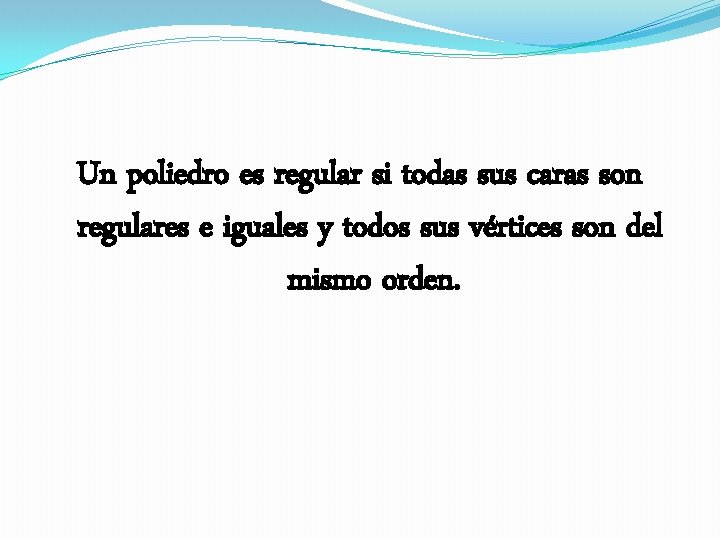 Un poliedro es regular si todas sus caras son regulares e iguales y todos sus vértices son del mismo orden.